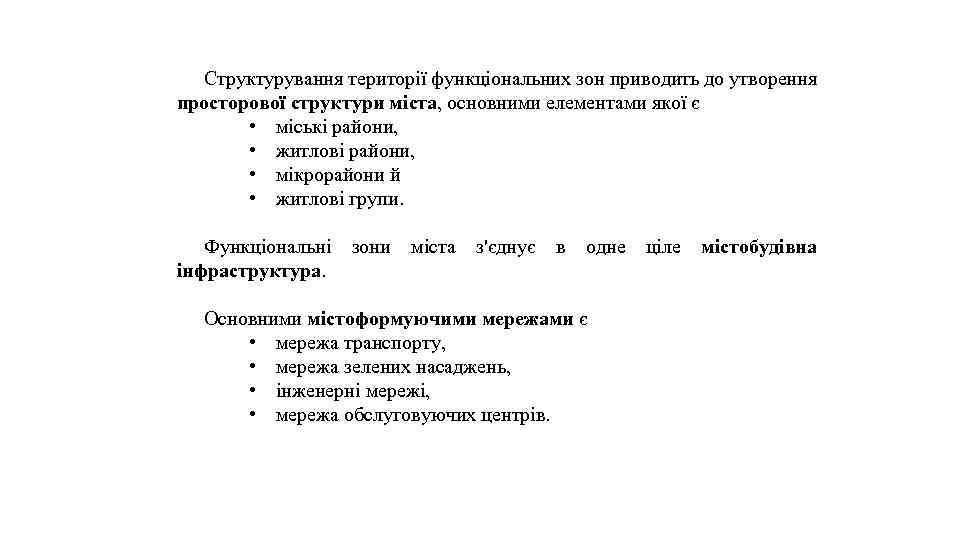 Структурування території функціональних зон приводить до утворення просторової структури міста, основними елементами якої є
• міські райони,
• житлові райони,
• мікрорайони й
• житлові групи.

Функціональні зони міста з'єднує в одне ціле містобудівна інфраструктура.

Основними містоформуючими мережами є
• мережа транспорту,
• мережа зелених насаджень,
• інженерні мережі,
• мережа обслуговуючих центрів.